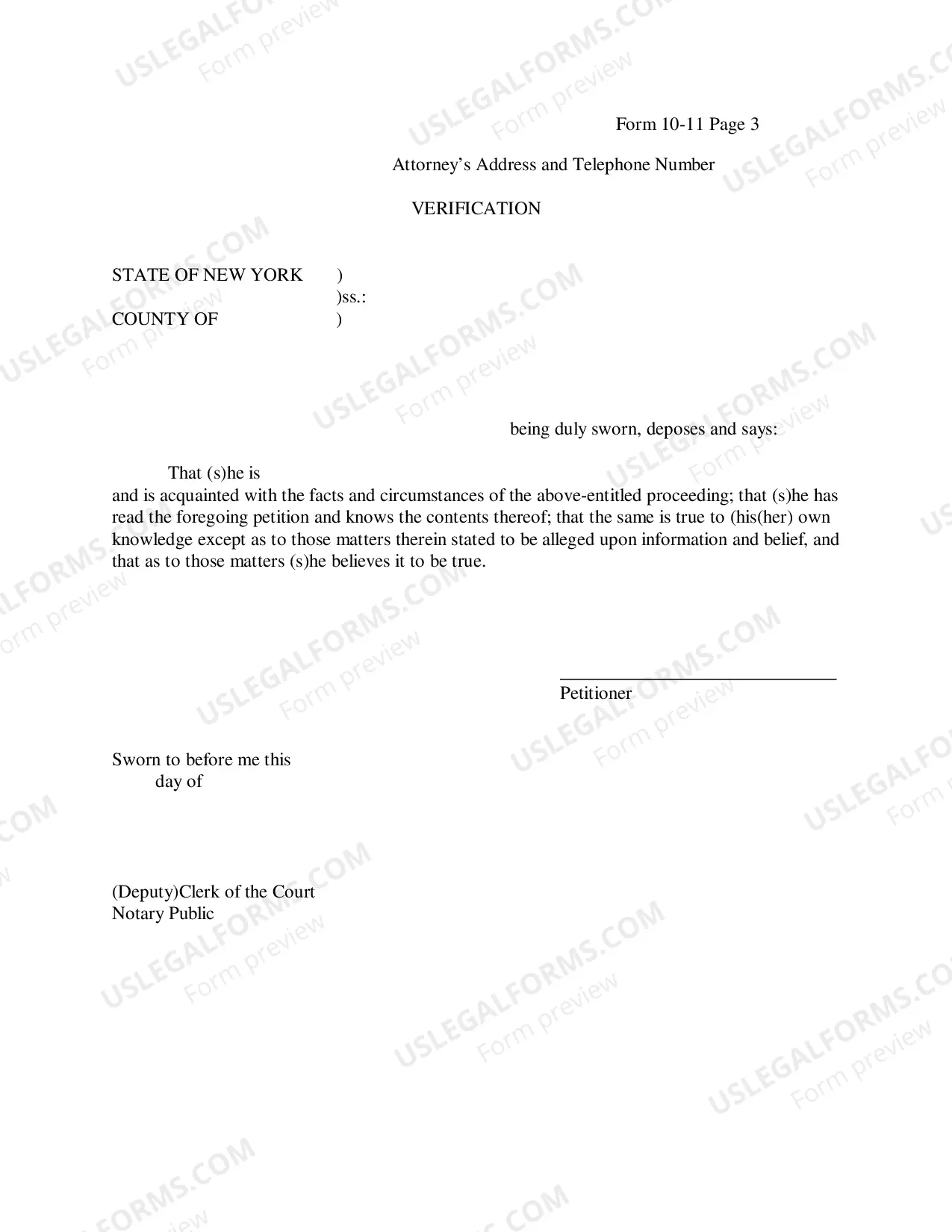 Form 10-11 Page 3

Attorney's Address and Telephone Number

VERIFICATION

STATE OF NEW YORK )
)ss.:
COUNTY OF )

being duly sworn, deposes and says:

That (s)he is
and is acquainted with the facts and circumstances of the above-entitled proceeding; that (s)he has read the foregoing petition and knows the contents thereof; that the same is true to (his(her) own knowledge except as to those matters therein stated to be alleged upon information and belief, and that as to those matters (s)he believes it to be true.

Petitioner

Sworn to before me this
day of

(Deputy)Clerk of the Court
Notary Public

USLEGALFORMS.COM Form preview